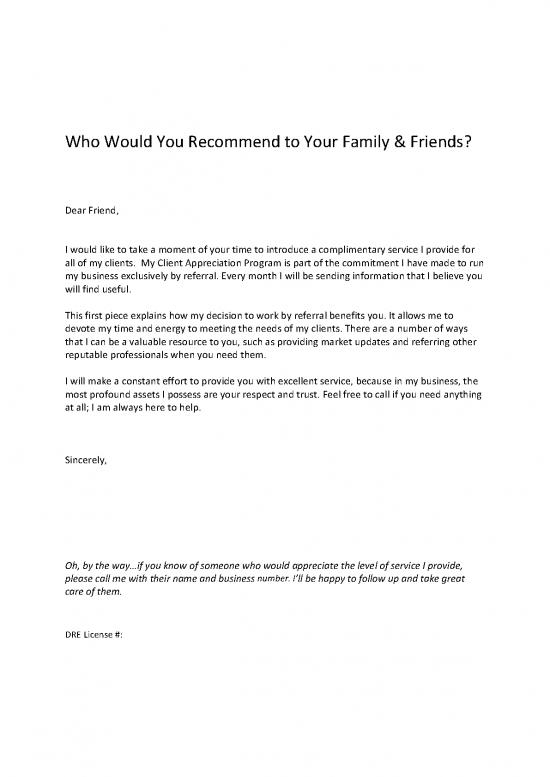 Who Would You Recommend to Your Family & Friends?

Dear Friend,

I would like to take a moment of your time to introduce a complimentary service I provide for all of my clients. My Client Appreciation Program is part of the commitment I have made to run my business exclusively by referral. Every month I will be sending information that I believe you will find useful.

This first piece explains how my decision to work by referral benefits you. It allows me to devote my time and energy to meeting the needs of my clients. There are a number of ways that I can be a valuable resource to you, such as providing market updates and referring other reputable professionals when you need them.

I will make a constant effort to provide you with excellent service, because in my business, the most profound assets I possess are your respect and trust. Feel free to call if you need anything at all; I am always here to help.

Sincerely,

Oh, by the way...if you know of someone who would appreciate the level of service I provide, please call me with their name and business number. I'll be happy to follow up and take great care of them.

DRE License #: